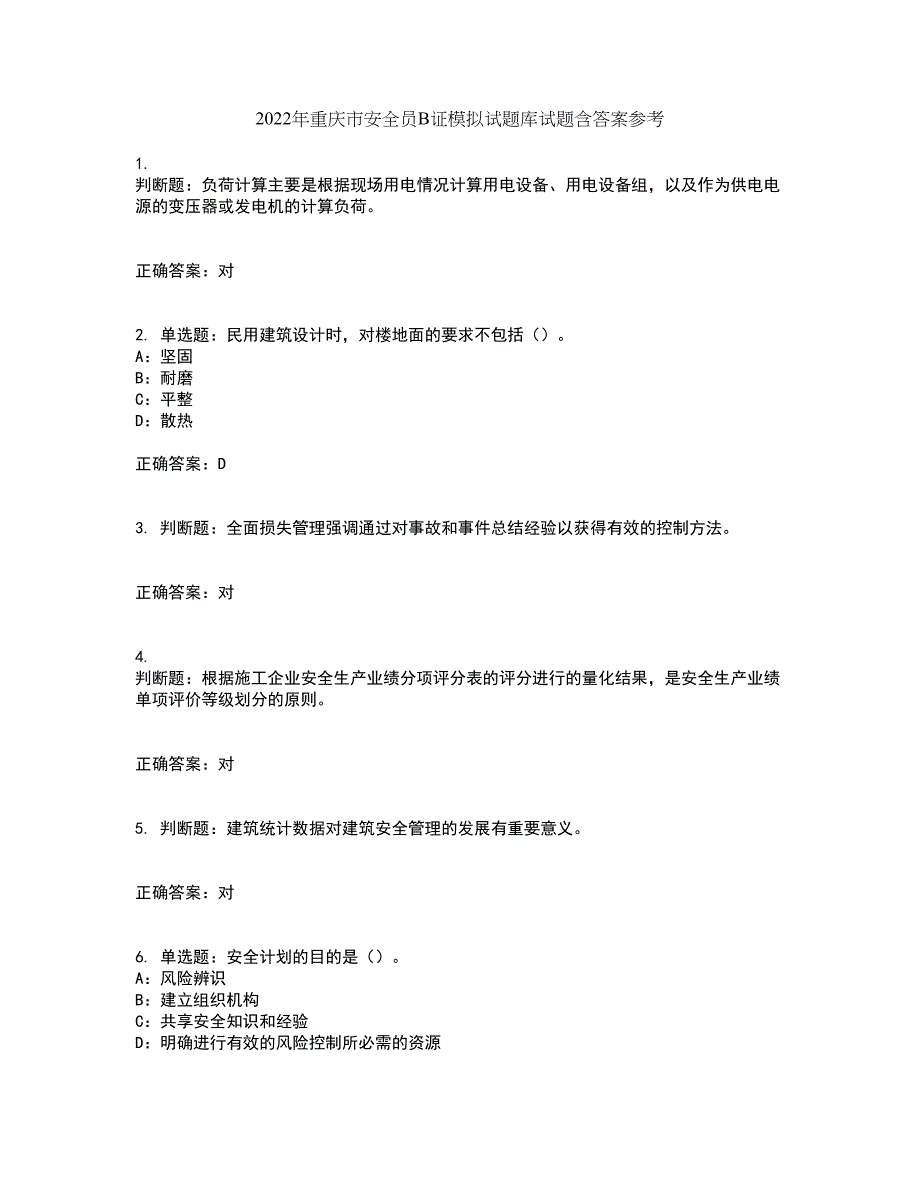 2022年重庆市安全员B证模拟试题库试题含答案参考

1.
判断题：负荷计算主要是根据现场用电情况计算用电设备、用电设备组，以及作为供电电源的变压器或发电机的计算负荷。

正确答案：对

2. 单选题：民用建筑设计时，对楼地面的要求不包括（）。
A：坚固
B：耐磨
C：平整
D：散热

正确答案：D

3. 判断题：全面损失管理强调通过对事故和事件总结经验以获得有效的控制方法。

正确答案：对

4.
判断题：根据施工企业安全生产业绩分项评分表的评分进行的量化结果，是安全生产业绩单项评价等级划分的原则。

正确答案：对

5. 判断题：建筑统计数据对建筑安全管理的发展有重要意义。

正确答案：对

6. 单选题：安全计划的目的是（）。
A：风险辨识
B：建立组织机构
C：共享安全知识和经验
D：明确进行有效的风险控制所必需的资源